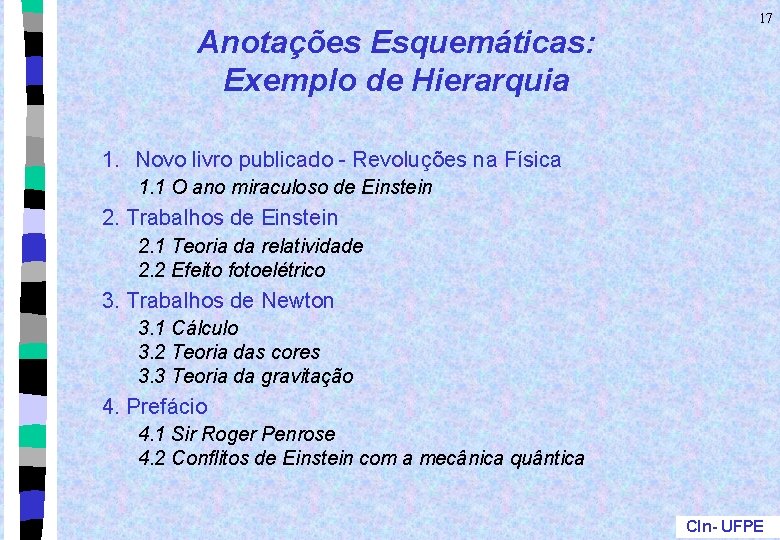 17

Anotações Esquemáticas: Exemplo de Hierarquia

1. Novo livro publicado - Revoluções na Física
1.1 O ano miraculoso de Einstein
2. Trabalhos de Einstein
2.1 Teoria da relatividade
2.2 Efeito fotoelétrico
3. Trabalhos de Newton
3.1 Cálculo
3.2 Teoria das cores
3.3 Teoria da gravitação
4. Prefácio
4.1 Sir Roger Penrose
4.2 Conflitos de Einstein com a mecânica quântica

CIn- UFPE